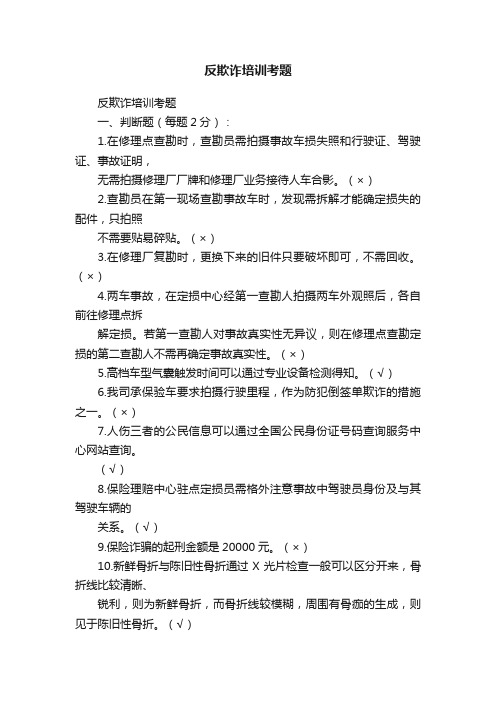 反欺诈培训考题

反欺诈培训考题

一、判断题（每题 2 分）：

1.在修理点查勘时，查勘员需拍摄事故车损失照和行驶证、驾驶证、事故证明，

无需拍摄修理厂厂牌和修理厂业务接待人车合影。（×）

2.查勘员在第一现场查勘事故车时，发现需拆解才能确定损失的配件，只拍照

不需要贴易碎贴。（×）

3.在修理厂复勘时，更换下来的旧件只要破坏即可，不需回收。（×）

4.两车事故，在定损中心经第一查勘人拍摄两车外观照后，各自前往修理点拆

解定损。若第一查勘人对事故真实性无异议，则在修理点查勘定损的第二查勘人不需再确定事故真实性。（×）

5.高档车型气囊触发时间可以通过专业设备检测得知。（√）

6.我司承保验车要求拍摄行驶里程，作为防犯倒签单欺诈的措施之一。（×）

7.人伤三者的公民信息可以通过全国公民身份证号码查询服务中心网站查询。

（√）

8.保险理赔中心驻点定损员需格外注意事故中驾驶员身份及与其驾驶车辆的

关系。（√）

9.保险诈骗的起刑金额是 20000 元。（×）

10.新鲜骨折与陈旧性骨折通过 X 光片检查一般可以区分开来，骨折线比较清晰、

锐利，则为新鲜骨折，而骨折线较模糊，周围有骨痂的生成，则见于陈旧性骨折。（√）